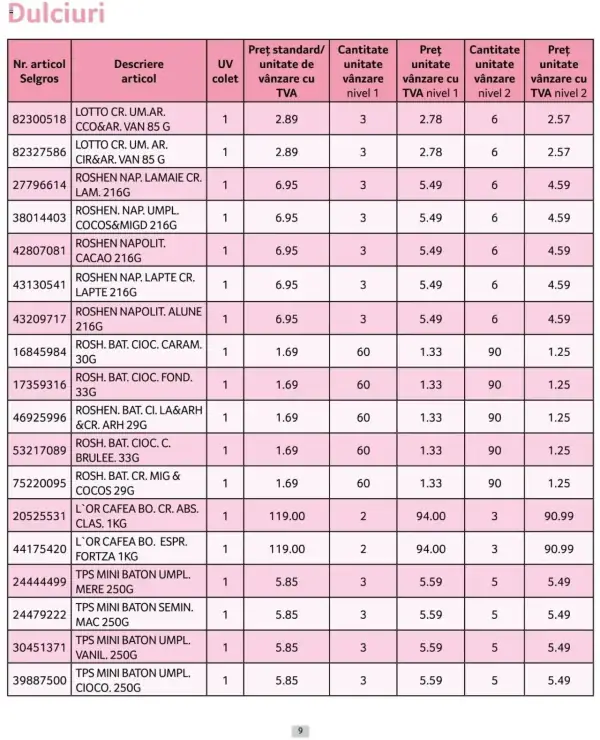 Dulciuri

| Nr. articol Selgros | Descriere articol | UV colet | Preț standard/ unitate de vânzare cu TVA | Cantitate unitate vânzare nivel 1 | Preț unitate vânzare cu TVA nivel 1 | Cantitate unitate vânzare nivel 2 | Preț unitate vânzare cu TVA nivel 2 |
|---|---|---|---|---|---|---|---|
| 82300518 | LOTTO CR. UM.AR. CCO&AR. VAN 85 G | 1 | 2.89 | 3 | 2.78 | 6 | 2.57 |
| 82327586 | LOTTO CR. UM. AR. CIR&AR. VAN 85 G | 1 | 2.89 | 3 | 2.78 | 6 | 2.57 |
| 27796614 | ROSHEN NAP. LAMAIE CR. LAM. 216G | 1 | 6.95 | 3 | 5.49 | 6 | 4.59 |
| 38014403 | ROSHEN. NAP. UMPL. COCOS&MIGD 216G | 1 | 6.95 | 3 | 5.49 | 6 | 4.59 |
| 42807081 | ROSHEN NAPOLIT. CACAO 216G | 1 | 6.95 | 3 | 5.49 | 6 | 4.59 |
| 43130541 | ROSHEN NAP. LAPTE CR. LAPTE 216G | 1 | 6.95 | 3 | 5.49 | 6 | 4.59 |
| 43209717 | ROSHEN NAPOLIT. ALUNE 216G | 1 | 6.95 | 3 | 5.49 | 6 | 4.59 |
| 16845984 | ROSH. BAT. CIOC. CARAM. 30G | 1 | 1.69 | 60 | 1.33 | 90 | 1.25 |
| 17359316 | ROSH. BAT. CIOC. FOND. 33G | 1 | 1.69 | 60 | 1.33 | 90 | 1.25 |
| 46925996 | ROSHEN. BAT. CI. LA&ARH &CR. ARH 29G | 1 | 1.69 | 60 | 1.33 | 90 | 1.25 |
| 53217089 | ROSH. BAT. CIOC. C. BRULEE. 33G | 1 | 1.69 | 60 | 1.33 | 90 | 1.25 |
| 75220095 | ROSH. BAT. CR. MIG & COCOS 29G | 1 | 1.69 | 60 | 1.33 | 90 | 1.25 |
| 20525531 | L`OR CAFEA BO. CR. ABS. CLAS. 1KG | 1 | 119.00 | 2 | 94.00 | 3 | 90.99 |
| 44175420 | L`OR CAFEA BO. ESPR. FORTZA 1KG | 1 | 119.00 | 2 | 94.00 | 3 | 90.99 |
| 24444499 | TPS MINI BATON UMPL. MERE 250G | 1 | 5.85 | 3 | 5.59 | 5 | 5.49 |
| 24479222 | TPS MINI BATON SEMIN. MAC 250G | 1 | 5.85 | 3 | 5.59 | 5 | 5.49 |
| 30451371 | TPS MINI BATON UMPL. VANIL. 250G | 1 | 5.85 | 3 | 5.59 | 5 | 5.49 |
| 39887500 | TPS MINI BATON UMPL. CIOCO. 250G | 1 | 5.85 | 3 | 5.59 | 5 | 5.49 |

9